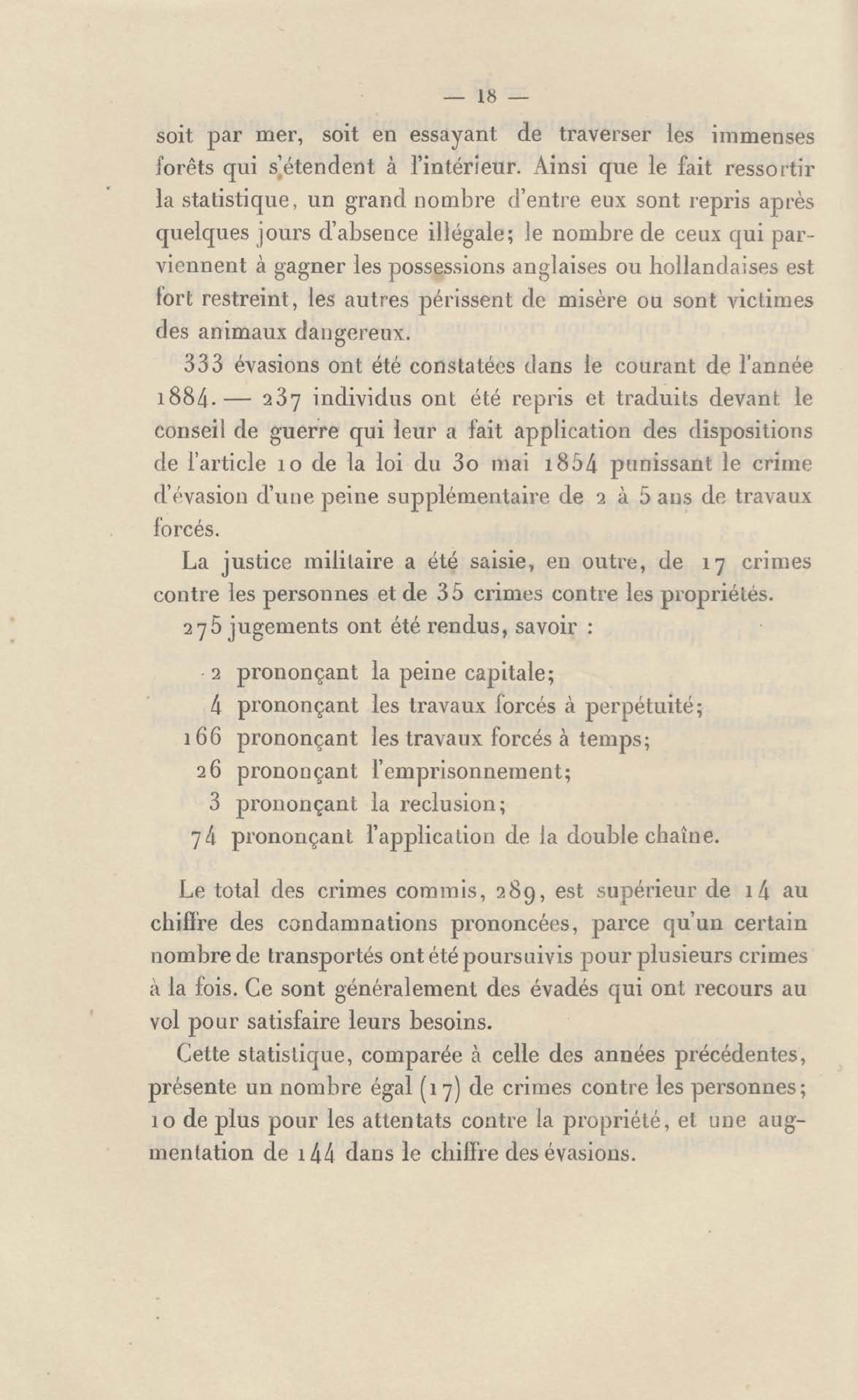 — 18 —

soit par mer, soit en essayant de traverser les immenses forêts qui s'étendent à l'intérieur. Ainsi que le fait ressortir la statistique, un grand nombre d'entre eux sont repris après quelques jours d'absence illégale; le nombre de ceux qui parviennent à gagner les possessions anglaises ou hollandaises est fort restreint, les autres périssent de misère ou sont victimes des animaux dangereux.

333 évasions ont été constatées dans le courant de l'année 1884. — 237 individus ont été repris et traduits devant le conseil de guerre qui leur a fait application des dispositions de l'article 10 de la loi du 30 mai 1854 punissant le crime d'évasion d'une peine supplémentaire de 2 à 5 ans de travaux forcés.

La justice militaire a été saisie, en outre, de 17 crimes contre les personnes et de 35 crimes contre les propriétés.

275 jugements ont été rendus, savoir :

2 prononçant la peine capitale;
4 prononçant les travaux forcés à perpétuité;
166 prononçant les travaux forcés à temps;
26 prononçant l'emprisonnement;
3 prononçant la reclusion;
74 prononçant l'application de la double chaîne.

Le total des crimes commis, 289, est supérieur de 14 au chiffre des condamnations prononcées, parce qu'un certain nombre de transportés ont été poursuivis pour plusieurs crimes à la fois. Ce sont généralement des évadés qui ont recours au vol pour satisfaire leurs besoins.

Cette statistique, comparée à celle des années précédentes, présente un nombre égal (17) de crimes contre les personnes; 10 de plus pour les attentats contre la propriété, et une augmentation de 144 dans le chiffre des évasions.